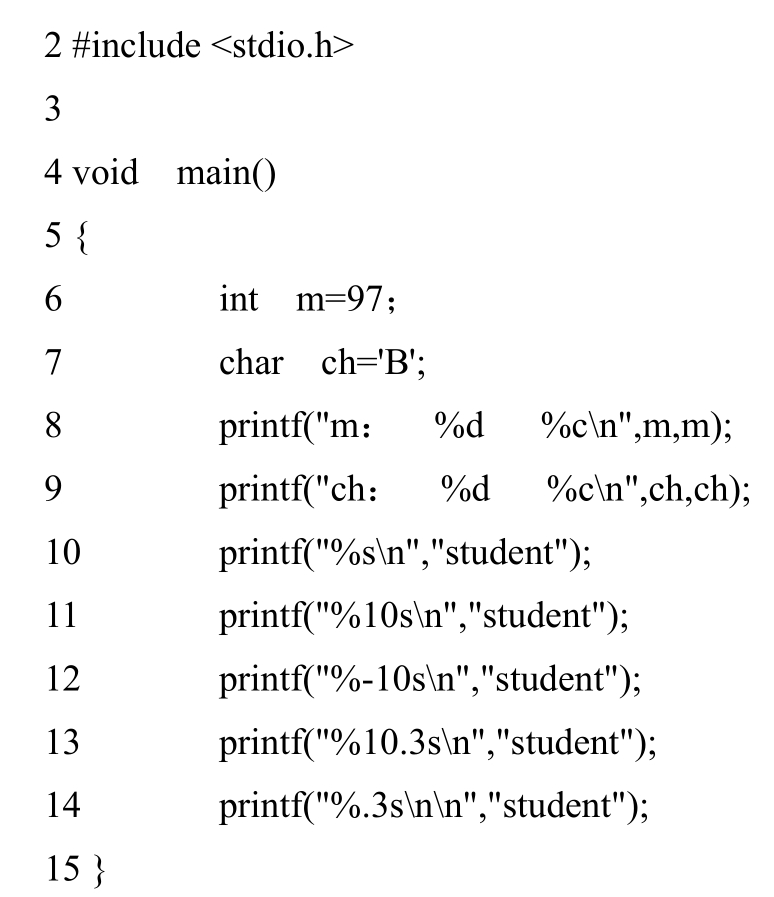 2 #include <stdio.h>

3

4 void main()

5 {

6 int m=97；

7 char ch='B';

8 printf("m： %d %c\n",m,m);

9 printf("ch： %d %c\n",ch,ch);

10 printf("%s\n","student");

11 printf("%10s\n","student");

12 printf("%-10s\n","student");

13 printf("%10.3s\n","student");

14 printf("%.3s\n\n","student");

15 }